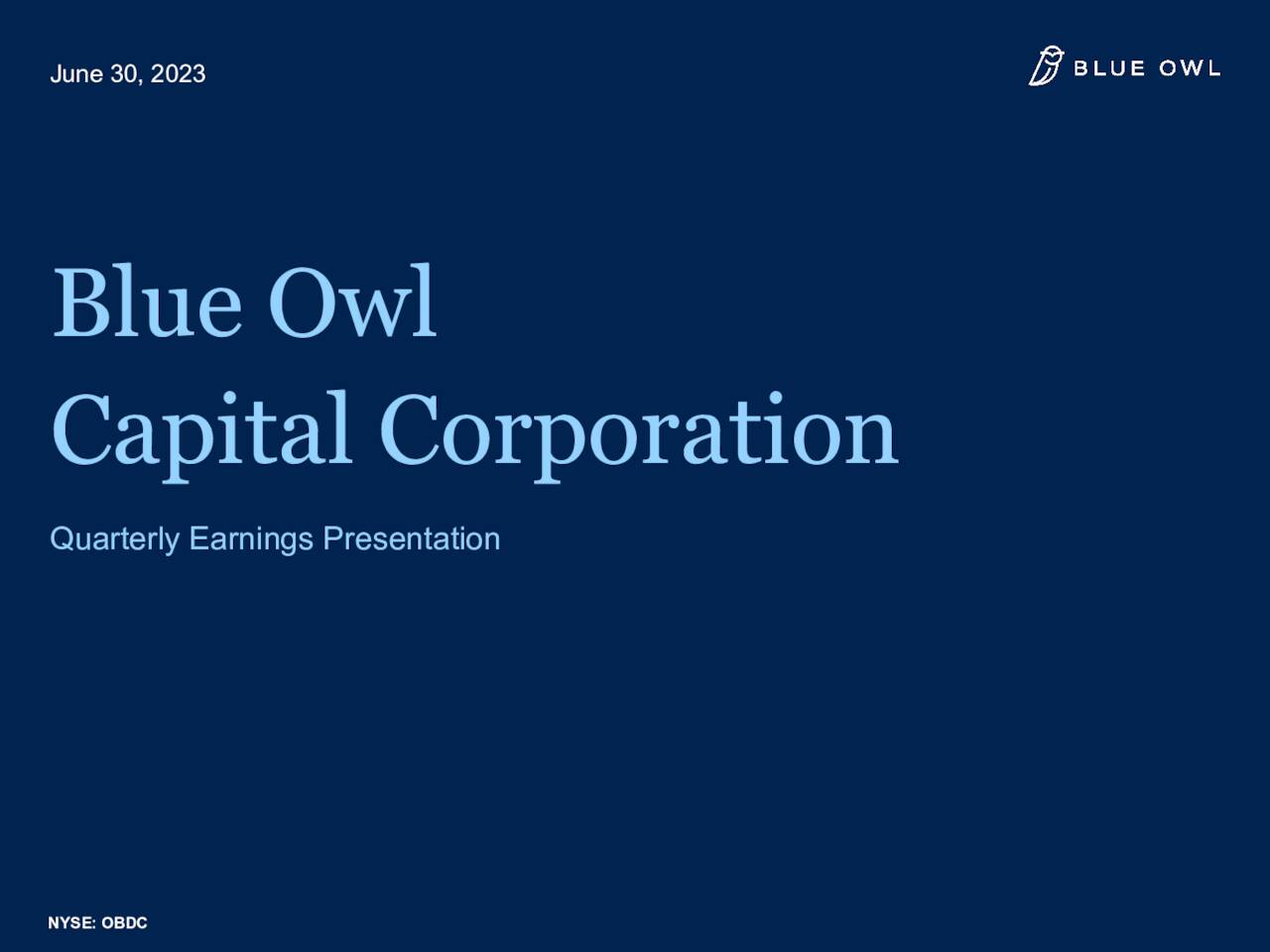 June 30, 2023

BLUE OWL

Blue Owl
Capital Corporation

Quarterly Earnings Presentation

NYSE: OBDC